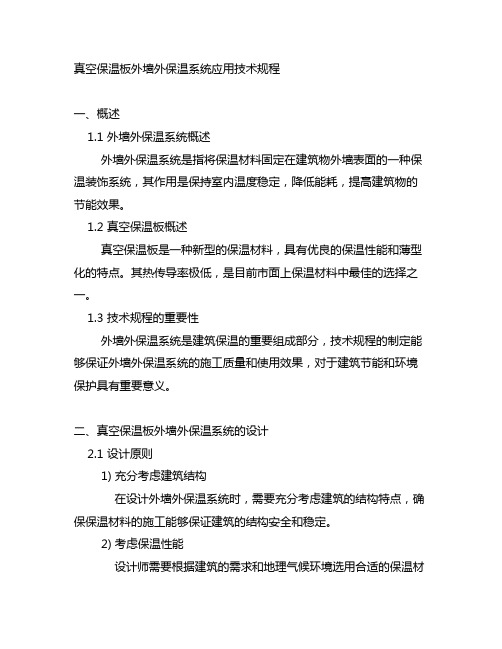 真空保温板外墙外保温系统应用技术规程

一、概述

1.1 外墙外保温系统概述

外墙外保温系统是指将保温材料固定在建筑物外墙表面的一种保温装饰系统，其作用是保持室内温度稳定，降低能耗，提高建筑物的节能效果。

1.2 真空保温板概述

真空保温板是一种新型的保温材料，具有优良的保温性能和薄型化的特点。其热传导率极低，是目前市面上保温材料中最佳的选择之一。

1.3 技术规程的重要性

外墙外保温系统是建筑保温的重要组成部分，技术规程的制定能够保证外墙外保温系统的施工质量和使用效果，对于建筑节能和环境保护具有重要意义。

二、真空保温板外墙外保温系统的设计

2.1 设计原则

1) 充分考虑建筑结构

在设计外墙外保温系统时，需要充分考虑建筑的结构特点，确保保温材料的施工能够保证建筑的结构安全和稳定。

2) 考虑保温性能

设计师需要根据建筑的需求和地理气候环境选用合适的保温材